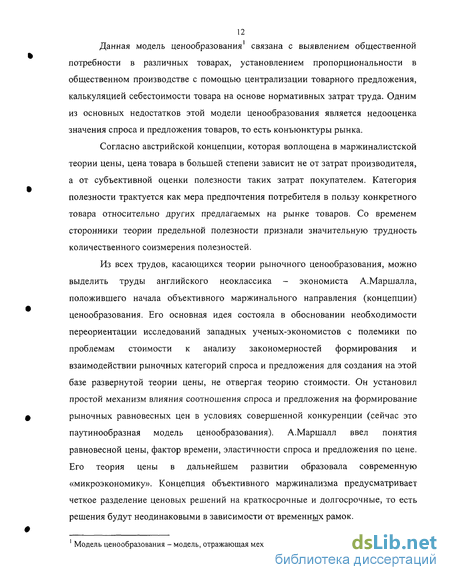 12

Данная модель ценообразования$^1$ связана с выявлением общественной потребности в различных товарах, установлением пропорциональности в общественном производстве с помощью централизации товарного предложения, калькуляцией себестоимости товара на основе нормативных затрат труда. Одним из основных недостатков этой модели ценообразования является недооценка значения спроса и предложения товаров, то есть конъюнктуры рынка.

Согласно австрийской концепции, которая воплощена в маржиналистской теории цены, цена товара в большей степени зависит не от затрат производителя, а от субъективной оценки полезности таких затрат покупателем. Категория полезности трактуется как мера предпочтения потребителя в пользу конкретного товара относительно других предлагаемых на рынке товаров. Со временем сторонники теории предельной полезности признали значительную трудность количественного соизмерения полезностей.

Из всех трудов, касающихся теории рыночного ценообразования, можно выделить труды английского неоклассика – экономиста А.Маршалла, положившего начала объективного маржинального направления (концепции) ценообразования. Его основная идея состояла в обосновании необходимости переориентации исследований западных ученых-экономистов с полемики по проблемам стоимости к анализу закономерностей формирования и взаимодействии рыночных категорий спроса и предложения для создания на этой базе развернутой теории цены, не отвергая теорию стоимости. Он установил простой механизм влияния соотношения спроса и предложения на формирование рыночных равновесных цен в условиях совершенной конкуренции (сейчас это паутинообразная модель ценообразования). А.Маршалл ввел понятия равновесной цены, фактор времени, эластичности спроса и предложения по цене. Его теория цены в дальнейшем развитии образовала современную «микроэкономику». Концепция объективного маржинализма предусматривает четкое разделение ценовых решений на краткосрочные и долгосрочные, то есть решения будут неодинаковыми в зависимости от временных рамок.

$^1$ Модель ценообразования – модель, отражающая мех

dsLib.net
библиотека диссертаций